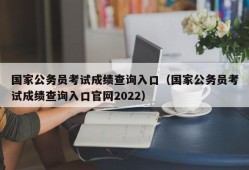 国家公务员考试成绩查询入口（国家公务员考试成绩查询入口官网2022）